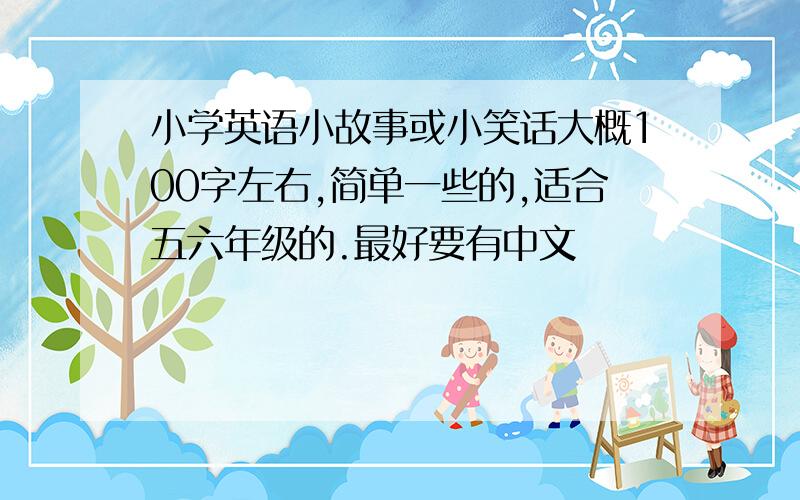 小学英语小故事或小笑话大概100字左右,简单一些的,适合五六年级的.最好要有中文